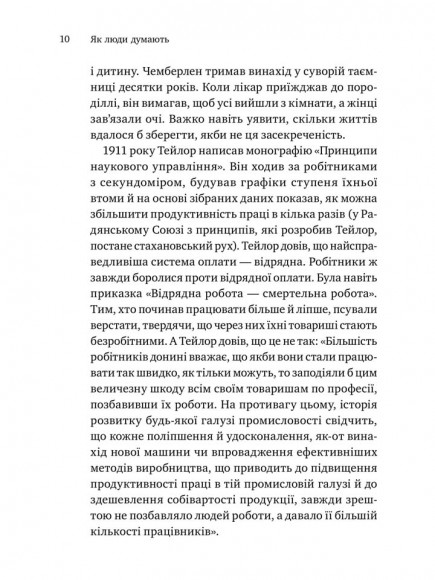 10 Як люди думають

і дитину. Чемберлен тримав винахід у суворій таємниці десятки років. Коли лікар приїжджав до породіллі, він вимагав, щоб усі вийшли з кімнати, а жінці зав'язали очі. Важко навіть уявити, скільки життів вдалося б зберегти, якби не ця засекреченість.

1911 року Тейлор написав монографію «Принципи наукового управління». Він ходив за робітниками з секундоміром, будував графіки ступеня їхньої втоми й на основі зібраних даних показав, як можна збільшити продуктивність праці в кілька разів (у Радянському Союзі з принципів, які розробив Тейлор, постане стахановський рух). Тейлор довів, що найсправедливіша система оплати — відрядна. Робітники ж завжди боролися проти відрядної оплати. Була навіть приказка «Відрядна робота — смертельна робота». Тим, хто починав працювати більше й ліпше, псували верстати, твердячи, що через них їхні товариші стають безробітними. А Тейлор довів, що це не так: «Більшість робітників донині вважає, що якби вони стали працювати так швидко, як тільки можуть, то заподіяли б цим величезну шкоду всім своїм товаришам по професії, позбавивши їх роботи. На противагу цьому, історія розвитку будь-якої галузі промисловості свідчить, що кожне поліпшення й удосконалення, як-от винахід нової машини чи впровадження ефективніших методів виробництва, що приводить до підвищення продуктивності праці в тій промисловій галузі й до здешевлення собівартості продукції, завжди зрештою не позбавляло людей роботи, а давало її більшій кількості працівників».